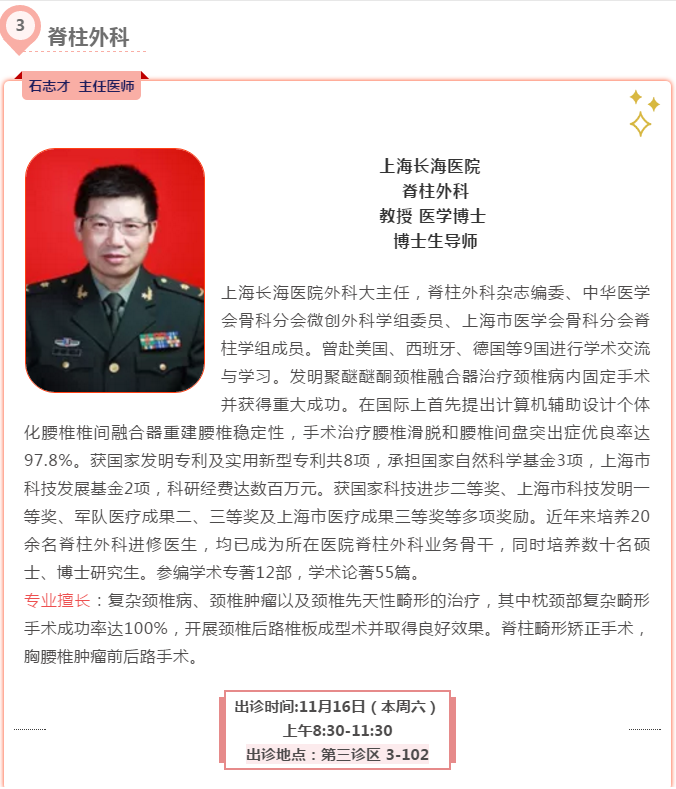 3 脊柱外科

石志才 主任医师

上海长海医院
脊柱外科
教授 医学博士
博士生导师

上海长海医院外科大主任，脊柱外科杂志编委、中华医学会骨科分会微创外科学组委员、上海市医学会骨科分会脊柱学组成员。曾赴美国、西班牙、德国等9国进行学术交流与学习。发明聚醚醚酮颈椎融合器治疗颈椎病内固定手术并获得重大成功。在国际上首先提出计算机辅助设计个体化腰椎椎间融合器重建腰椎稳定性，手术治疗腰椎滑脱和腰椎间盘突出症优良率达97.8%。获国家发明专利及实用新型专利共8项，承担国家自然科学基金3项，上海市科技发展基金2项，科研经费达数百万元。获国家科技进步二等奖、上海市科技发明一等奖、军队医疗成果二、三等奖及上海市医疗成果三等奖等多项奖励。近年来培养20余名脊柱外科进修医生，均已成为所在医院脊柱外科业务骨干，同时培养数十名硕士、博士研究生。参编学术专著12部，学术论著55篇。
专业擅长：复杂颈椎病、颈椎肿瘤以及颈椎先天性畸形的治疗，其中枕颈部复杂畸形手术成功率达100%，开展颈椎后路椎板成型术并取得良好效果。脊柱畸形矫正手术，胸腰椎肿瘤前后路手术。

出诊时间:11月16日（本周六）
上午8:30-11:30
出诊地点：第三诊区 3-102